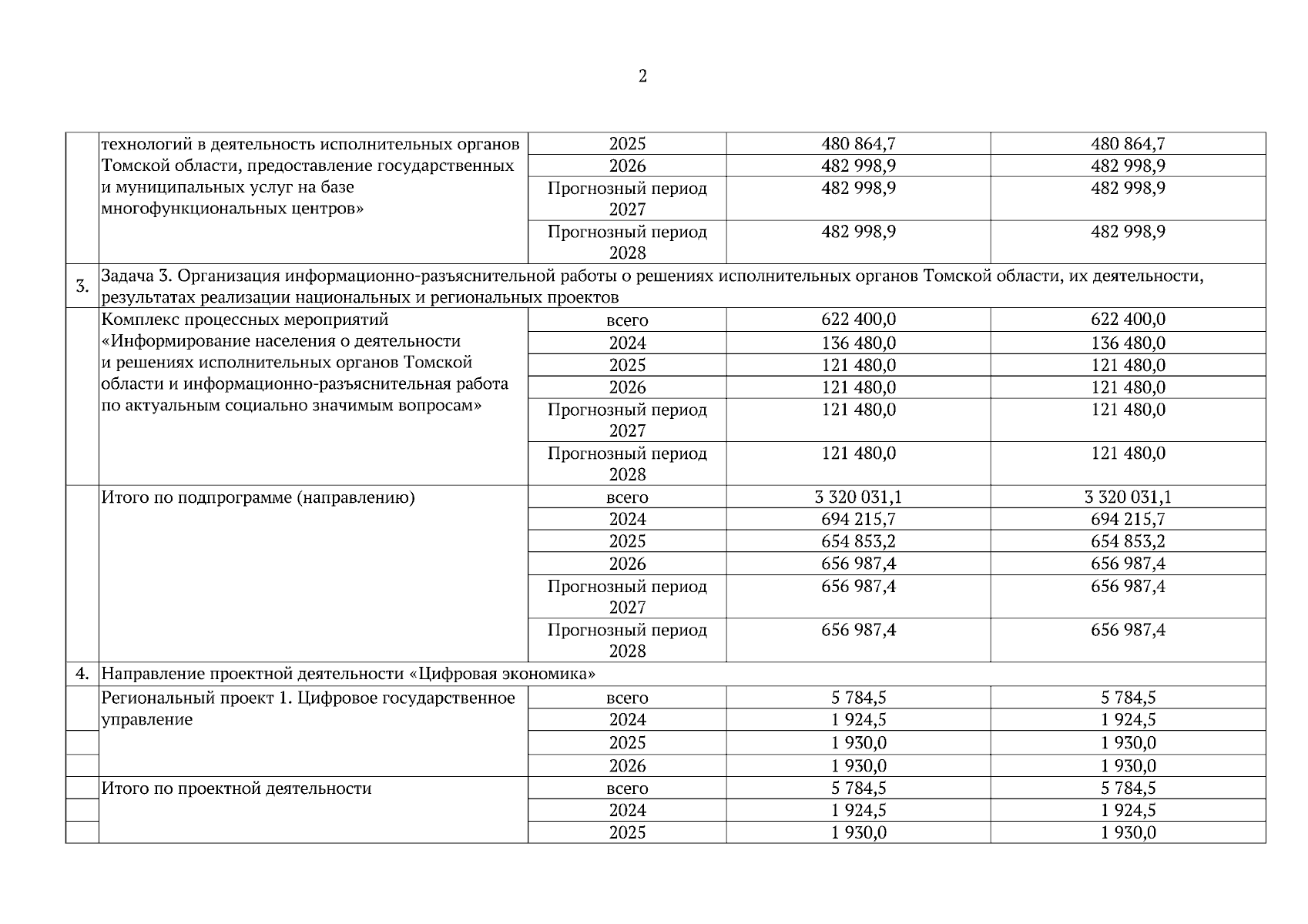 2

| | | | | |
|---|---|---|---|---|
| | технологий в деятельность исполнительных органов Томской области, предоставление государственных и муниципальных услуг на базе многофункциональных центров» | 2025 | 480 864,7 | 480 864,7 |
| | | 2026 | 482 998,9 | 482 998,9 |
| | | Прогнозный период 2027 | 482 998,9 | 482 998,9 |
| | | Прогнозный период 2028 | 482 998,9 | 482 998,9 |
| 3. | Задача 3. Организация информационно-разъяснительной работы о решениях исполнительных органов Томской области, их деятельности, результатах реализации национальных и региональных проектов | | | |
| | Комплекс процессных мероприятий «Информирование населения о деятельности и решениях исполнительных органов Томской области и информационно-разъяснительная работа по актуальным социально значимым вопросам» | всего | 622 400,0 | 622 400,0 |
| | | 2024 | 136 480,0 | 136 480,0 |
| | | 2025 | 121 480,0 | 121 480,0 |
| | | 2026 | 121 480,0 | 121 480,0 |
| | | Прогнозный период 2027 | 121 480,0 | 121 480,0 |
| | | Прогнозный период 2028 | 121 480,0 | 121 480,0 |
| | Итого по подпрограмме (направлению) | всего | 3 320 031,1 | 3 320 031,1 |
| | | 2024 | 694 215,7 | 694 215,7 |
| | | 2025 | 654 853,2 | 654 853,2 |
| | | 2026 | 656 987,4 | 656 987,4 |
| | | Прогнозный период 2027 | 656 987,4 | 656 987,4 |
| | | Прогнозный период 2028 | 656 987,4 | 656 987,4 |
| 4. | Направление проектной деятельности «Цифровая экономика» | | | |
| | Региональный проект 1. Цифровое государственное управление | всего | 5 784,5 | 5 784,5 |
| | | 2024 | 1 924,5 | 1 924,5 |
| | | 2025 | 1 930,0 | 1 930,0 |
| | | 2026 | 1 930,0 | 1 930,0 |
| | Итого по проектной деятельности | всего | 5 784,5 | 5 784,5 |
| | | 2024 | 1 924,5 | 1 924,5 |
| | | 2025 | 1 930,0 | 1 930,0 |